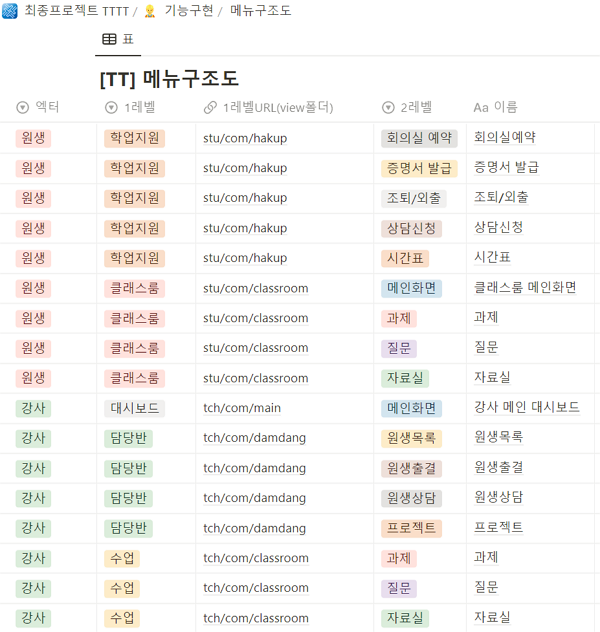 최종프로젝트 TTTT / 기능구현 / 메뉴구조도

표

[TT] 메뉴구조도

| 엑터 | 1레벨 | 1레벨URL(view폴더) | 2레벨 | Aa 이름 |
|---|---|---|---|---|
| 원생 | 학업지원 | stu/com/hakup | 회의실 예약 | 회의실예약 |
| 원생 | 학업지원 | stu/com/hakup | 증명서 발급 | 증명서 발급 |
| 원생 | 학업지원 | stu/com/hakup | 조퇴/외출 | 조퇴/외출 |
| 원생 | 학업지원 | stu/com/hakup | 상담신청 | 상담신청 |
| 원생 | 학업지원 | stu/com/hakup | 시간표 | 시간표 |
| 원생 | 클래스룸 | stu/com/classroom | 메인화면 | 클래스룸 메인화면 |
| 원생 | 클래스룸 | stu/com/classroom | 과제 | 과제 |
| 원생 | 클래스룸 | stu/com/classroom | 질문 | 질문 |
| 원생 | 클래스룸 | stu/com/classroom | 자료실 | 자료실 |
| 강사 | 대시보드 | tch/com/main | 메인화면 | 강사 메인 대시보드 |
| 강사 | 담당반 | tch/com/damdang | 원생목록 | 원생목록 |
| 강사 | 담당반 | tch/com/damdang | 원생출결 | 원생출결 |
| 강사 | 담당반 | tch/com/damdang | 원생상담 | 원생상담 |
| 강사 | 담당반 | tch/com/damdang | 프로젝트 | 프로젝트 |
| 강사 | 수업 | tch/com/classroom | 과제 | 과제 |
| 강사 | 수업 | tch/com/classroom | 질문 | 질문 |
| 강사 | 수업 | tch/com/classroom | 자료실 | 자료실 |